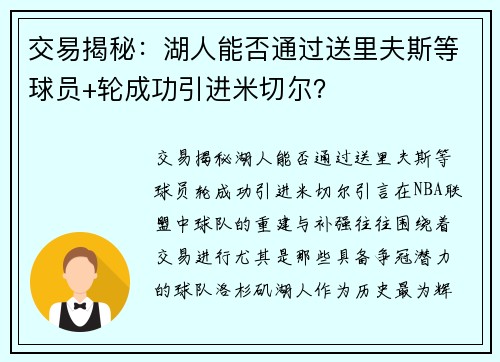 交易揭秘：湖人能否通过送里夫斯等球员+轮成功引进米切尔？

交易揭秘湖人能否通过送里夫斯等球员轮成功引进米切尔引言在NBA联盟中球队的重建与补强往往围绕着交易进行尤其是那些具备争冠潜力的球队洛杉矶湖人作为历史最为辉